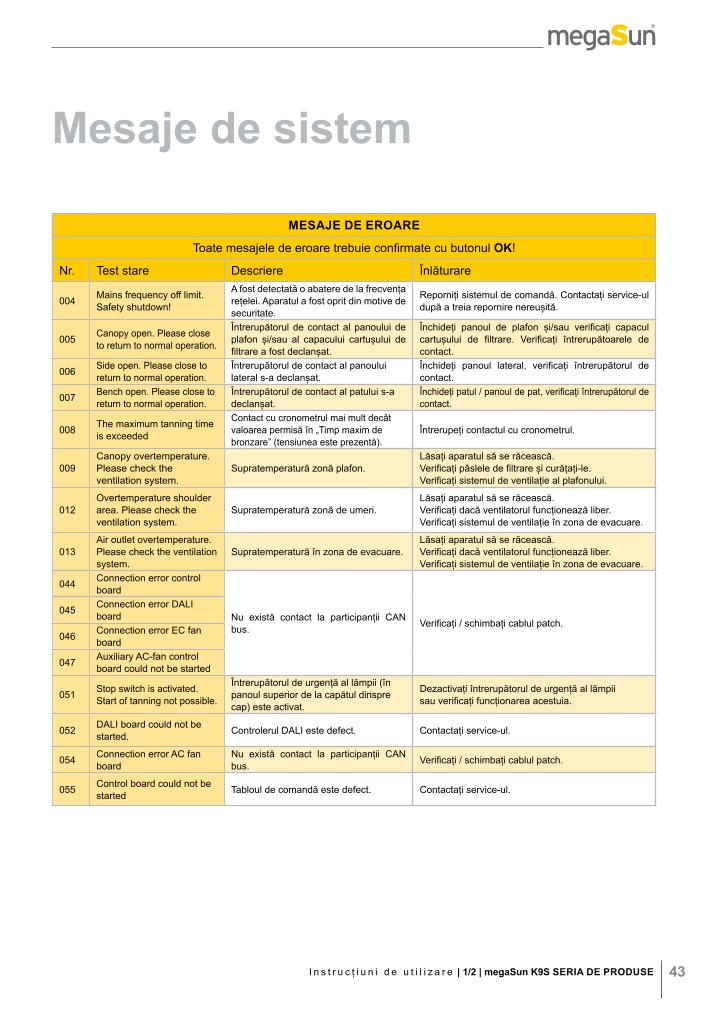 megaSun

Mesaje de sistem

| MESAJE DE EROARE | | | |
|---|---|---|---|
| Toate mesajele de eroare trebuie confirmate cu butonul **OK**! | | | |
| Nr. | Test stare | Descriere | Înlăturare |
| 004 | Mains frequency off limit. Safety shutdown! | A fost detectată o abatere de la frecvența rețelei. Aparatul a fost oprit din motive de securitate. | Reporniți sistemul de comandă. Contactați service-ul după a treia repornire nereușită. |
| 005 | Canopy open. Please close to return to normal operation. | Întrerupătorul de contact al panoului de plafon și/sau al capacului cartușului de filtrare a fost declanșat. | Închideți panoul de plafon și/sau verificați capacul cartușului de filtrare. Verificați întrerupătoarele de contact. |
| 006 | Side open. Please close to return to normal operation. | Întrerupătorul de contact al panoului lateral s-a declanșat. | Închideți panoul lateral, verificați întrerupătorul de contact. |
| 007 | Bench open. Please close to return to normal operation. | Întrerupătorul de contact al patului s-a declanșat. | Închideți patul / panoul de pat, verificați întrerupătorul de contact. |
| 008 | The maximum tanning time is exceeded | Contact cu cronometrul mai mult decât valoarea permisă în „Timp maxim de bronzare" (tensiunea este prezentă). | Întrerupeți contactul cu cronometrul. |
| 009 | Canopy overtemperature. Please check the ventilation system. | Supratemperatură zonă plafon. | Lăsați aparatul să se răcească. Verificați pâslele de filtrare și curățați-le. Verificați sistemul de ventilație al plafonului. |
| 012 | Overtemperature shoulder area. Please check the ventilation system. | Supratemperatură zonă de umeri. | Lăsați aparatul să se răcească. Verificați dacă ventilatorul funcționează liber. Verificați sistemul de ventilație în zona de evacuare. |
| 013 | Air outlet overtemperature. Please check the ventilation system. | Supratemperatură în zona de evacuare. | Lăsați aparatul să se răcească. Verificați dacă ventilatorul funcționează liber. Verificați sistemul de ventilație în zona de evacuare. |
| 044 | Connection error control board | Nu există contact la participanții CAN bus. | Verificați / schimbați cablul patch. |
| 045 | Connection error DALI board | | |
| 046 | Connection error EC fan board | | |
| 047 | Auxiliary AC-fan control board could not be started | | |
| 051 | Stop switch is activated. Start of tanning not possible. | Întrerupătorul de urgență al lămpii (în panoul superior de la capătul dinspre cap) este activat. | Dezactivați întrerupătorul de urgență al lămpii sau verificați funcționarea acestuia. |
| 052 | DALI board could not be started. | Controlerul DALI este defect. | Contactați service-ul. |
| 054 | Connection error AC fan board | Nu există contact la participanții CAN bus. | Verificați / schimbați cablul patch. |
| 055 | Control board could not be started | Tabloul de comandă este defect. | Contactați service-ul. |

Instrucțiuni de utilizare | 1/2 | megaSun K9S SERIA DE PRODUSE 43